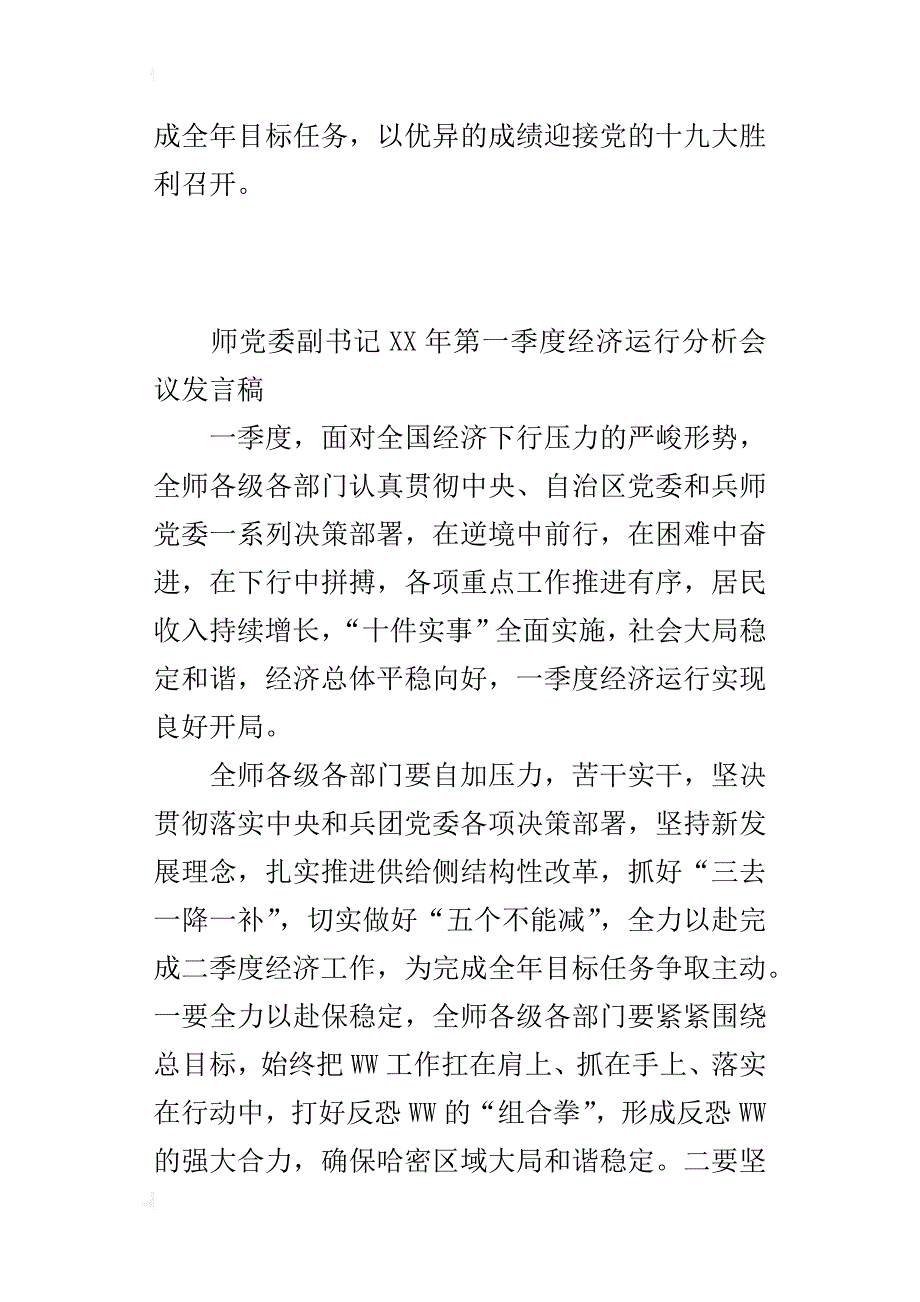 成全年目标任务，以优异的成绩迎接党的十九大胜利召开。

师党委副书记 XX 年第一季度经济运行分析会议发言稿

一季度，面对全国经济下行压力的严峻形势，全师各级各部门认真贯彻中央、自治区党委和兵师党委一系列决策部署，在逆境中前行，在困难中奋进，在下行中拼搏，各项重点工作推进有序，居民收入持续增长，“十件实事”全面实施，社会大局稳定和谐，经济总体平稳向好，一季度经济运行实现良好开局。

全师各级各部门要自加压力，苦干实干，坚决贯彻落实中央和兵团党委各项决策部署，坚持新发展理念，扎实推进供给侧结构性改革，抓好“三去一降一补”，切实做好“五个不能减”，全力以赴完成二季度经济工作，为完成全年目标任务争取主动。一要全力以赴保稳定，全师各级各部门要紧紧围绕总目标，始终把 WW 工作扛在肩上、抓在手上、落实在行动中，打好反恐 WW 的“组合拳”，形成反恐 WW 的强大合力，确保哈密区域大局和谐稳定。二要坚